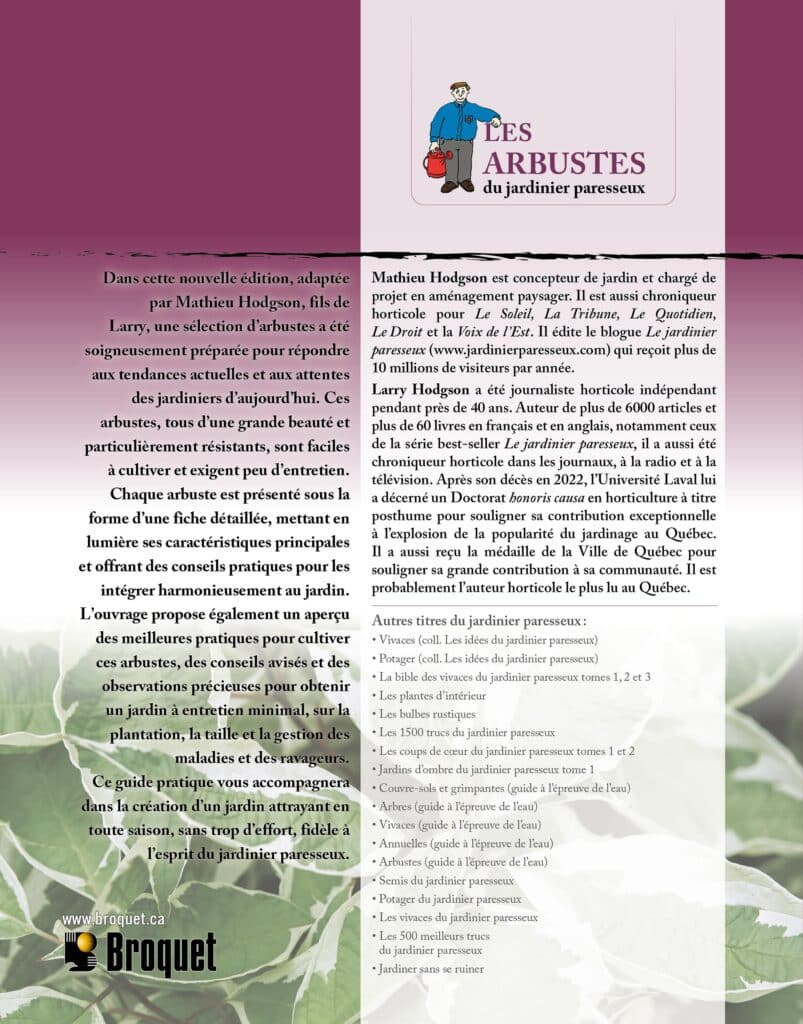 LES ARBUSTES
du jardinier paresseux

Dans cette nouvelle édition, adaptée par Mathieu Hodgson, fils de Larry, une sélection d'arbustes a été soigneusement préparée pour répondre aux tendances actuelles et aux attentes des jardiniers d'aujourd'hui. Ces arbustes, tous d'une grande beauté et particulièrement résistants, sont faciles à cultiver et exigent peu d'entretien.

Chaque arbuste est présenté sous la forme d'une fiche détaillée, mettant en lumière ses caractéristiques principales et offrant des conseils pratiques pour les intégrer harmonieusement au jardin.

L'ouvrage propose également un aperçu des meilleures pratiques pour cultiver ces arbustes, des conseils avisés et des observations précieuses pour obtenir un jardin à entretien minimal, sur la plantation, la taille et la gestion des maladies et des ravageurs.

Ce guide pratique vous accompagnera dans la création d'un jardin attrayant en toute saison, sans trop d'effort, fidèle à l'esprit du jardinier paresseux.

www.broquet.ca
Broquet

Mathieu Hodgson est concepteur de jardin et chargé de projet en aménagement paysager. Il est aussi chroniqueur horticole pour Le Soleil, La Tribune, Le Quotidien, Le Droit et la Voix de l'Est. Il édite le blogue Le jardinier paresseux (www.jardinierparesseux.com) qui reçoit plus de 10 millions de visiteurs par année.

Larry Hodgson a été journaliste horticole indépendant pendant près de 40 ans. Auteur de plus de 6000 articles et plus de 60 livres en français et en anglais, notamment ceux de la série best-seller Le jardinier paresseux, il a aussi été chroniqueur horticole dans les journaux, à la radio et à la télévision. Après son décès en 2022, l'Université Laval lui a décerné un Doctorat honoris causa en horticulture à titre posthume pour souligner sa contribution exceptionnelle à l'explosion de la popularité du jardinage au Québec. Il a aussi reçu la médaille de la Ville de Québec pour souligner sa grande contribution à sa communauté. Il est probablement l'auteur horticole le plus lu au Québec.

Autres titres du jardinier paresseux :
• Vivaces (coll. Les idées du jardinier paresseux)
• Potager (coll. Les idées du jardinier paresseux)
• La bible des vivaces du jardinier paresseux tomes 1, 2 et 3
• Les plantes d'intérieur
• Les bulbes rustiques
• Les 1500 trucs du jardinier paresseux
• Les coups de cœur du jardinier paresseux tomes 1 et 2
• Jardins d'ombre du jardinier paresseux tome 1
• Couvre-sols et grimpantes (guide à l'épreuve de l'eau)
• Arbres (guide à l'épreuve de l'eau)
• Vivaces (guide à l'épreuve de l'eau)
• Annuelles (guide à l'épreuve de l'eau)
• Arbustes (guide à l'épreuve de l'eau)
• Semis du jardinier paresseux
• Potager du jardinier paresseux
• Les vivaces du jardinier paresseux
• Les 500 meilleurs trucs du jardinier paresseux
• Jardiner sans se ruiner